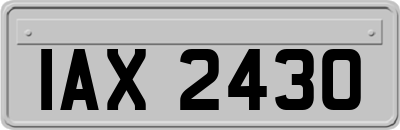 IAX 2430